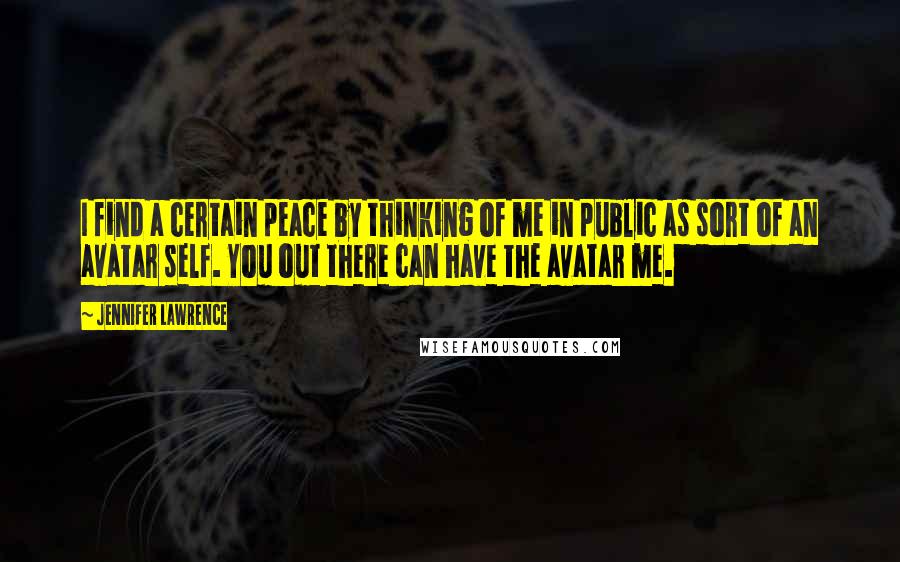 I FIND A CERTAIN PEACE BY THINKING OF ME IN PUBLIC AS SORT OF AN AVATAR SELF. YOU OUT THERE CAN HAVE THE AVATAR ME.

~ JENNIFER LAWRENCE

WISEFAMOUSQUOTES.COM